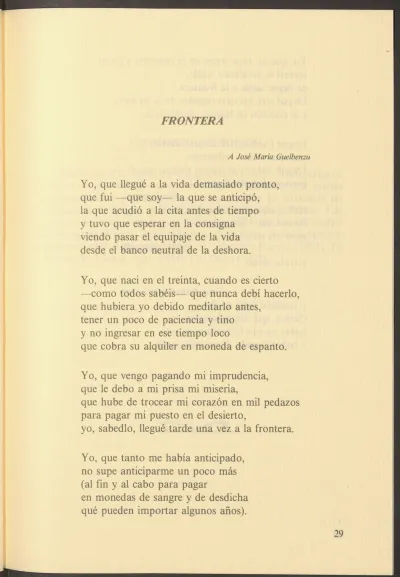 FRONTERA

A José María Guelbenzu

Yo, que llegué a la vida demasiado pronto,
que fui —que soy— la que se anticipó,
la que acudió a la cita antes de tiempo
y tuvo que esperar en la consigna
viendo pasar el equipaje de la vida
desde el banco neutral de la deshora.

Yo, que nací en el treinta, cuando es cierto
—como todos sabéis— que nunca debí hacerlo,
que hubiera yo debido meditarlo antes,
tener un poco de paciencia y tino
y no ingresar en ese tiempo loco
que cobra su alquiler en moneda de espanto.

Yo, que vengo pagando mi imprudencia,
que le debo a mi prisa mi miseria,
que hube de trocear mi corazón en mil pedazos
para pagar mi puesto en el desierto,
yo, sabedlo, llegué tarde una vez a la frontera.

Yo, que tanto me había anticipado,
no supe anticiparme un poco más
(al fin y al cabo para pagar
en monedas de sangre y de desdicha
qué pueden importar algunos años).

29